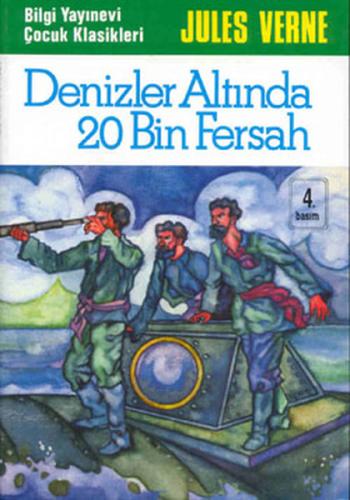 Bilgi Yayınevi
Çocuk Klasikleri

JULES VERNE

Denizler Altında
20 Bin Fersah

4.
basım